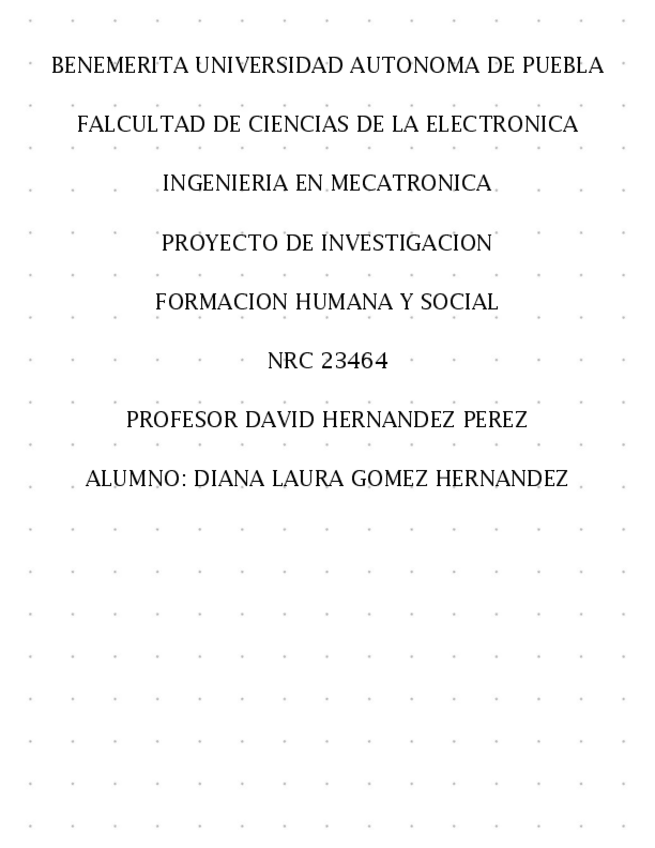 BENEMERITA UNIVERSIDAD AUTONOMA DE PUEBLA

FALCULTAD DE CIENCIAS DE LA ELECTRONICA

INGENIERIA EN MECATRONICA

PROYECTO DE INVESTIGACION

FORMACION HUMANA Y SOCIAL

NRC 23464

PROFESOR DAVID HERNANDEZ PEREZ

ALUMNO: DIANA LAURA GOMEZ HERNANDEZ